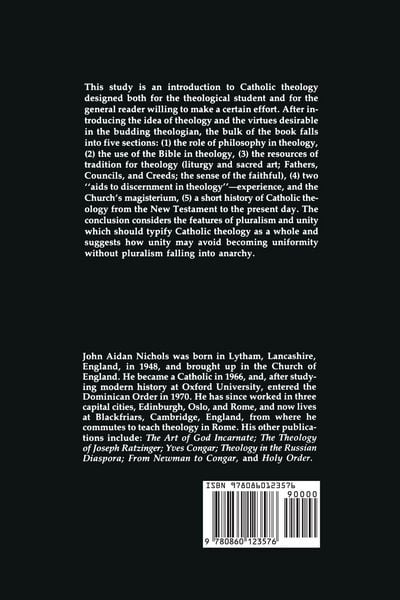 This study is an introduction to Catholic theology designed both for the theological student and for the general reader willing to make a certain effort. After introducing the idea of theology and the virtues desirable in the budding theologian, the bulk of the book falls into five sections: (1) the role of philosophy in theology, (2) the use of the Bible in theology, (3) the resources of tradition for theology (liturgy and sacred art; Fathers, Councils, and Creeds; the sense of the faithful), (4) two ''aids to discernment in theology''—experience, and the Church's magisterium, (5) a short history of Catholic theology from the New Testament to the present day. The conclusion considers the features of pluralism and unity which should typify Catholic theology as a whole and suggests how unity may avoid becoming uniformity without pluralism falling into anarchy.

John Aidan Nichols was born in Lytham, Lancashire, England, in 1948, and brought up in the Church of England. He became a Catholic in 1966, and, after studying modern history at Oxford University, entered the Dominican Order in 1970. He has since worked in three capital cities, Edinburgh, Oslo, and Rome, and now lives at Blackfriars, Cambridge, England, from where he commutes to teach theology in Rome. His other publications include: The Art of God Incarnate; The Theology of Joseph Ratzinger; Yves Congar; Theology in the Russian Diaspora; From Newman to Congar, and Holy Order.

ISBN 9780860123576

90000

9 780860 123576